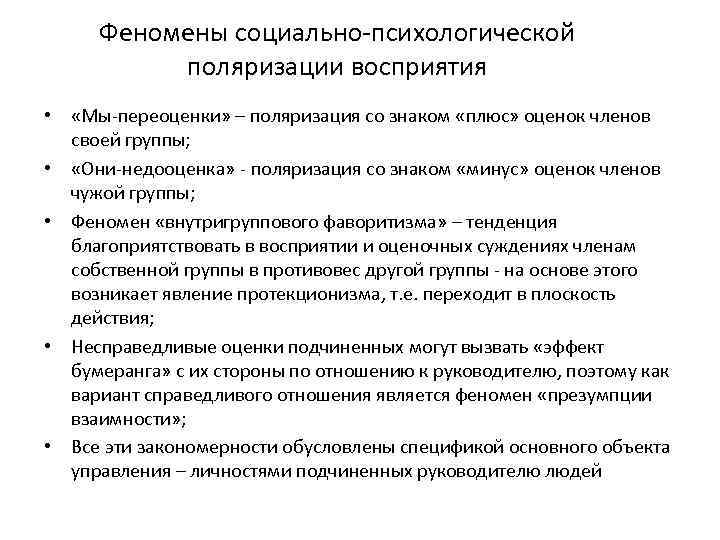 Феномены социально-психологической поляризации восприятия

• «Мы-переоценки» – поляризация со знаком «плюс» оценок членов своей группы;
• «Они-недооценка» - поляризация со знаком «минус» оценок членов чужой группы;
• Феномен «внутригруппового фаворитизма» – тенденция благоприятствовать в восприятии и оценочных суждениях членам собственной группы в противовес другой группы - на основе этого возникает явление протекционизма, т.е. переходит в плоскость действия;
• Несправедливые оценки подчиненных могут вызвать «эффект бумеранга» с их стороны по отношению к руководителю, поэтому как вариант справедливого отношения является феномен «презумпции взаимности»;
• Все эти закономерности обусловлены спецификой основного объекта управления – личностями подчиненных руководителю людей